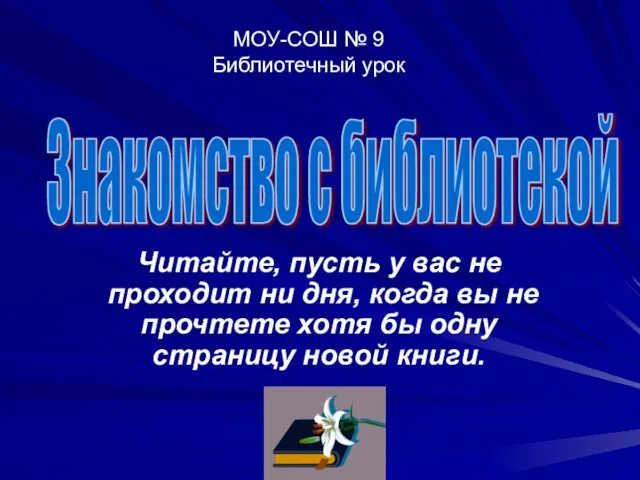 МОУ-СОШ № 9
Библиотечный урок

Знакомство с библиотекой

Читайте, пусть у вас не проходит ни дня, когда вы не прочтете хотя бы одну страницу новой книги.